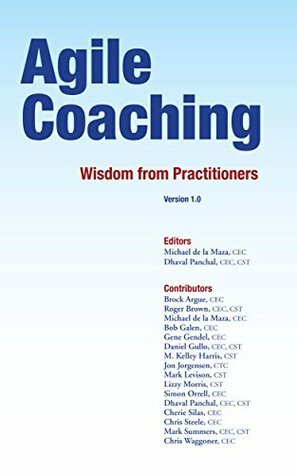 Agile Coaching

Wisdom from Practitioners

Version 1.0

Editors
Michael de la Maza, CEC
Dhaval Panchal, CEC, CST

Contributors
Brock Argue, CEC
Roger Brown, CEC, CST
Michael de la Maza, CEC
Bob Galen, CEC
Gene Gendel, CEC
Daniel Gullo, CEC, CST
M. Kelley Harris, CST
Jon Jorgensen, CTC
Mark Levison, CST
Lizzy Morris, CST
Simon Orrell, CEC
Dhaval Panchal, CEC, CST
Cherie Silas, CEC
Chris Steele, CEC
Mark Summers, CEC, CST
Chris Waggoner, CEC